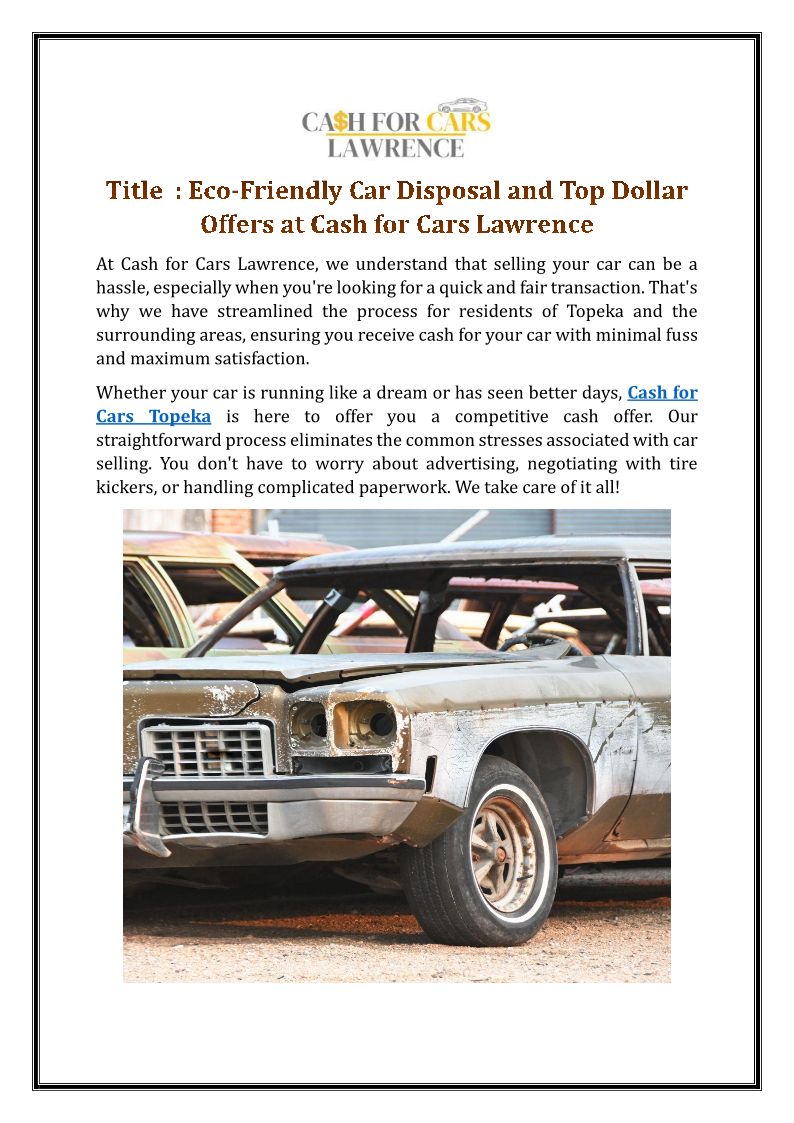 CA$H FOR CARS LAWRENCE

Title : Eco-Friendly Car Disposal and Top Dollar Offers at Cash for Cars Lawrence

At Cash for Cars Lawrence, we understand that selling your car can be a hassle, especially when you're looking for a quick and fair transaction. That's why we have streamlined the process for residents of Topeka and the surrounding areas, ensuring you receive cash for your car with minimal fuss and maximum satisfaction.

Whether your car is running like a dream or has seen better days, Cash for Cars Topeka is here to offer you a competitive cash offer. Our straightforward process eliminates the common stresses associated with car selling. You don't have to worry about advertising, negotiating with tire kickers, or handling complicated paperwork. We take care of it all!